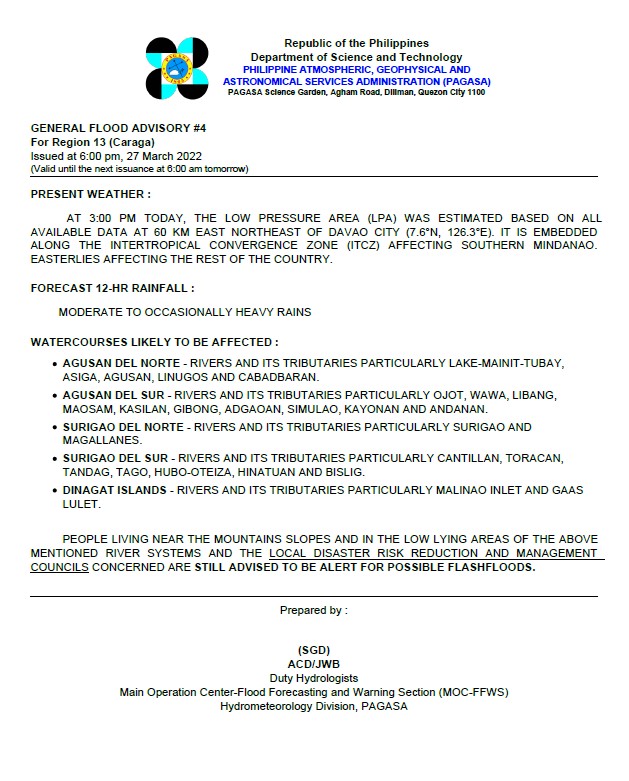 Republic of the Philippines
Department of Science and Technology
PHILIPPINE ATMOSPHERIC, GEOPHYSICAL AND ASTRONOMICAL SERVICES ADMINISTRATION (PAGASA)
PAGASA Science Garden, Agham Road, Diliman, Quezon City 1100

GENERAL FLOOD ADVISORY #4
For Region 13 (Caraga)
Issued at 6:00 pm, 27 March 2022
(Valid until the next issuance at 6:00 am tomorrow)

PRESENT WEATHER :

AT 3:00 PM TODAY, THE LOW PRESSURE AREA (LPA) WAS ESTIMATED BASED ON ALL AVAILABLE DATA AT 60 KM EAST NORTHEAST OF DAVAO CITY (7.6°N, 126.3°E). IT IS EMBEDDED ALONG THE INTERTROPICAL CONVERGENCE ZONE (ITCZ) AFFECTING SOUTHERN MINDANAO. EASTERLIES AFFECTING THE REST OF THE COUNTRY.

FORECAST 12-HR RAINFALL :

MODERATE TO OCCASIONALLY HEAVY RAINS

WATERCOURSES LIKELY TO BE AFFECTED :

• AGUSAN DEL NORTE - RIVERS AND ITS TRIBUTARIES PARTICULARLY LAKE-MAINIT-TUBAY, ASIGA, AGUSAN, LINUGOS AND CABADBARAN.
• AGUSAN DEL SUR - RIVERS AND ITS TRIBUTARIES PARTICULARLY OJOT, WAWA, LIBANG, MAOSAM, KASILAN, GIBONG, ADGAOAN, SIMULAO, KAYONAN AND ANDANAN.
• SURIGAO DEL NORTE - RIVERS AND ITS TRIBUTARIES PARTICULARLY SURIGAO AND MAGALLANES.
• SURIGAO DEL SUR - RIVERS AND ITS TRIBUTARIES PARTICULARLY CANTILLAN, TORACAN, TANDAG, TAGO, HUBO-OTEIZA, HINATUAN AND BISLIG.
• DINAGAT ISLANDS - RIVERS AND ITS TRIBUTARIES PARTICULARLY MALINAO INLET AND GAAS LULET.

PEOPLE LIVING NEAR THE MOUNTAINS SLOPES AND IN THE LOW LYING AREAS OF THE ABOVE MENTIONED RIVER SYSTEMS AND THE LOCAL DISASTER RISK REDUCTION AND MANAGEMENT COUNCILS CONCERNED ARE STILL ADVISED TO BE ALERT FOR POSSIBLE FLASHFLOODS.

Prepared by :

(SGD)
ACD/JWB
Duty Hydrologists
Main Operation Center-Flood Forecasting and Warning Section (MOC-FFWS)
Hydrometeorology Division, PAGASA